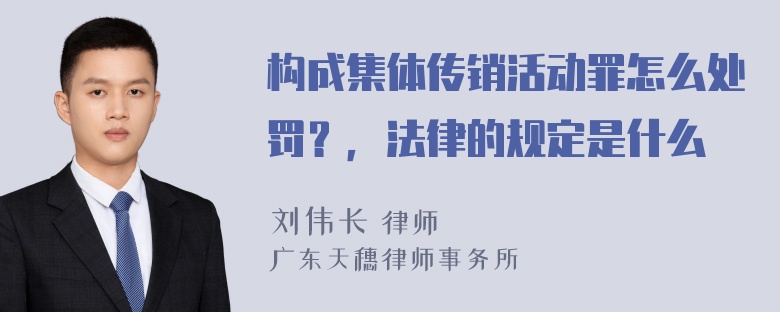 构成集体传销活动罪怎么处罚？，法律的规定是什么

刘伟长 律师
广东天穗律师事务所